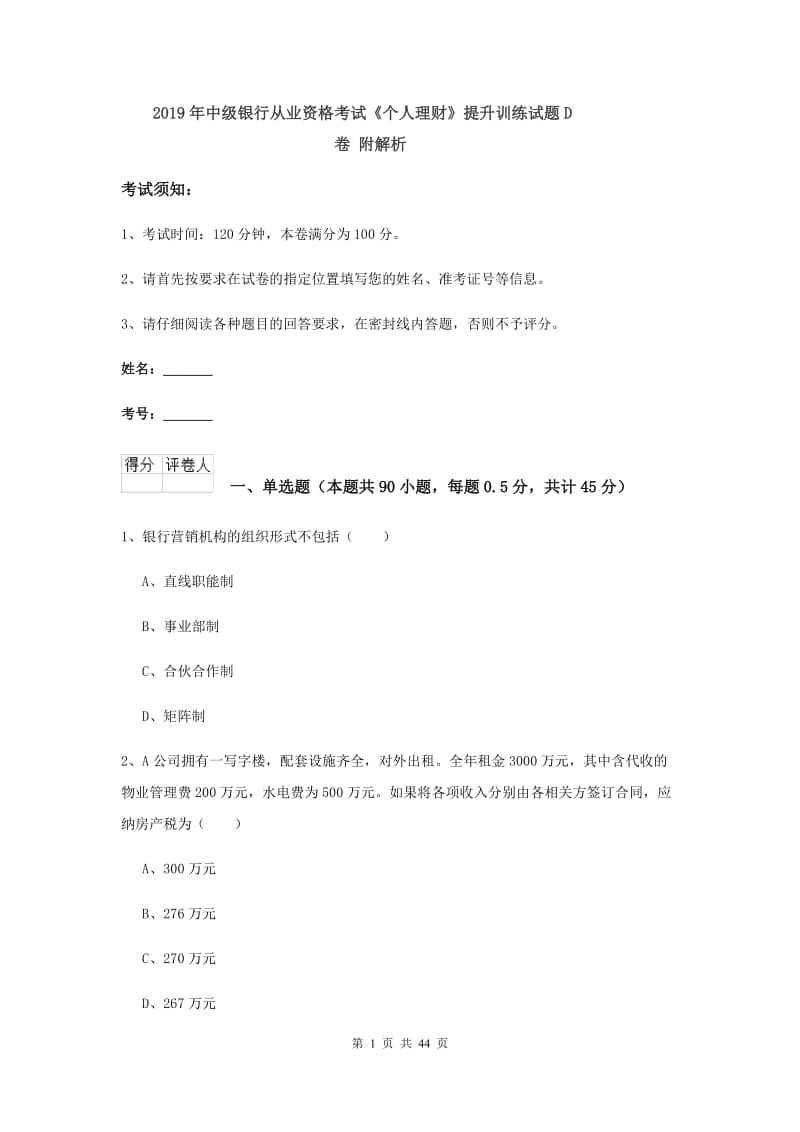 2019年中级银行从业资格考试《个人理财》提升训练试题D卷 附解析

考试须知：

1、考试时间：120分钟，本卷满分为100分。

2、请首先按要求在试卷的指定位置填写您的姓名、准考证号等信息。

3、请仔细阅读各种题目的回答要求，在密封线内答题，否则不予评分。

姓名：_______

考号：_______

| 得分 | 评卷人 |
|---|---|
|  |  |

一、单选题（本题共90小题，每题0.5分，共计45分）

1、银行营销机构的组织形式不包括（　　）

A、直线职能制

B、事业部制

C、合伙合作制

D、矩阵制

2、A公司拥有一写字楼，配套设施齐全，对外出租。全年租金3000万元，其中含代收的物业管理费200万元，水电费为500万元。如果将各项收入分别由各相关方签订合同，应纳房产税为（　　）

A、300万元

B、276万元

C、270万元

D、267万元

第 1 页 共 44 页